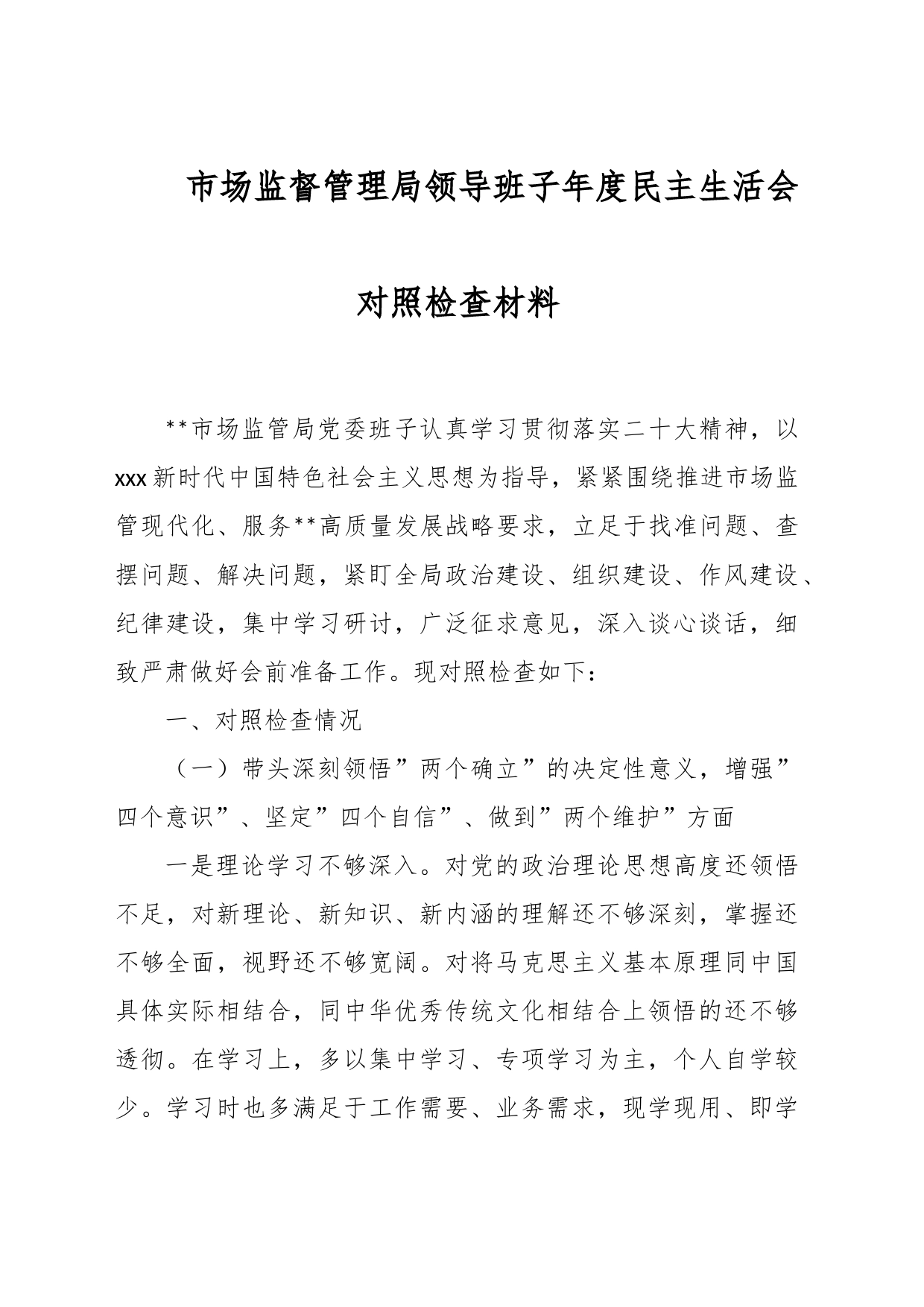 市场监督管理局领导班子年度民主生活会

对照检查材料

**市场监管局党委班子认真学习贯彻落实二十大精神，以xxx新时代中国特色社会主义思想为指导，紧紧围绕推进市场监管现代化、服务**高质量发展战略要求，立足于找准问题、查摆问题、解决问题，紧盯全局政治建设、组织建设、作风建设、纪律建设，集中学习研讨，广泛征求意见，深入谈心谈话，细致严肃做好会前准备工作。现对照检查如下：

一、对照检查情况

（一）带头深刻领悟”两个确立”的决定性意义，增强”四个意识”、坚定”四个自信”、做到”两个维护”方面

一是理论学习不够深入。对党的政治理论思想高度还领悟不足，对新理论、新知识、新内涵的理解还不够深刻，掌握还不够全面，视野还不够宽阔。对将马克思主义基本原理同中国具体实际相结合，同中华优秀传统文化相结合上领悟的还不够透彻。在学习上，多以集中学习、专项学习为主，个人自学较少。学习时也多满足于工作需要、业务需求，现学现用、即学